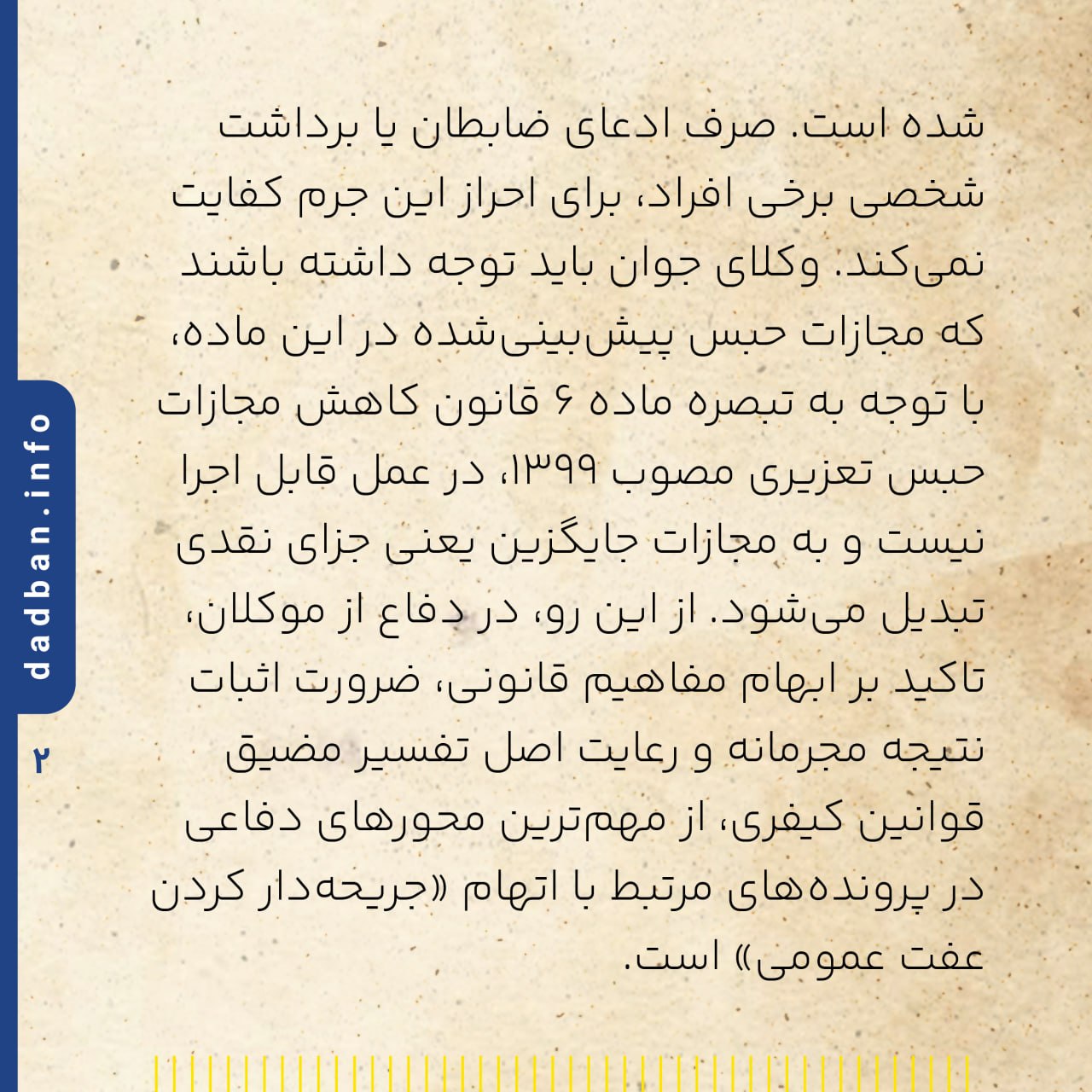 شده است. صرف ادعای ضابطان یا برداشت شخصی برخی افراد، برای احراز این جرم کفایت نمی‌کند. وکلای جوان باید توجه داشته باشند که مجازات حبس پیش‌بینی‌شده در این ماده، با توجه به تبصره ماده ۶ قانون کاهش مجازات حبس تعزیری مصوب ۱۳۹۹، در عمل قابل اجرا نیست و به مجازات جایگزین یعنی جزای نقدی تبدیل می‌شود. از این رو، در دفاع از موکلان، تاکید بر ابهام مفاهیم قانونی، ضرورت اثبات نتیجه مجرمانه و رعایت اصل تفسیر مضیق قوانین کیفری، از مهم‌ترین محورهای دفاعی در پرونده‌های مرتبط با اتهام «جریحه‌دار کردن عفت عمومی» است.

dadban.info

۲